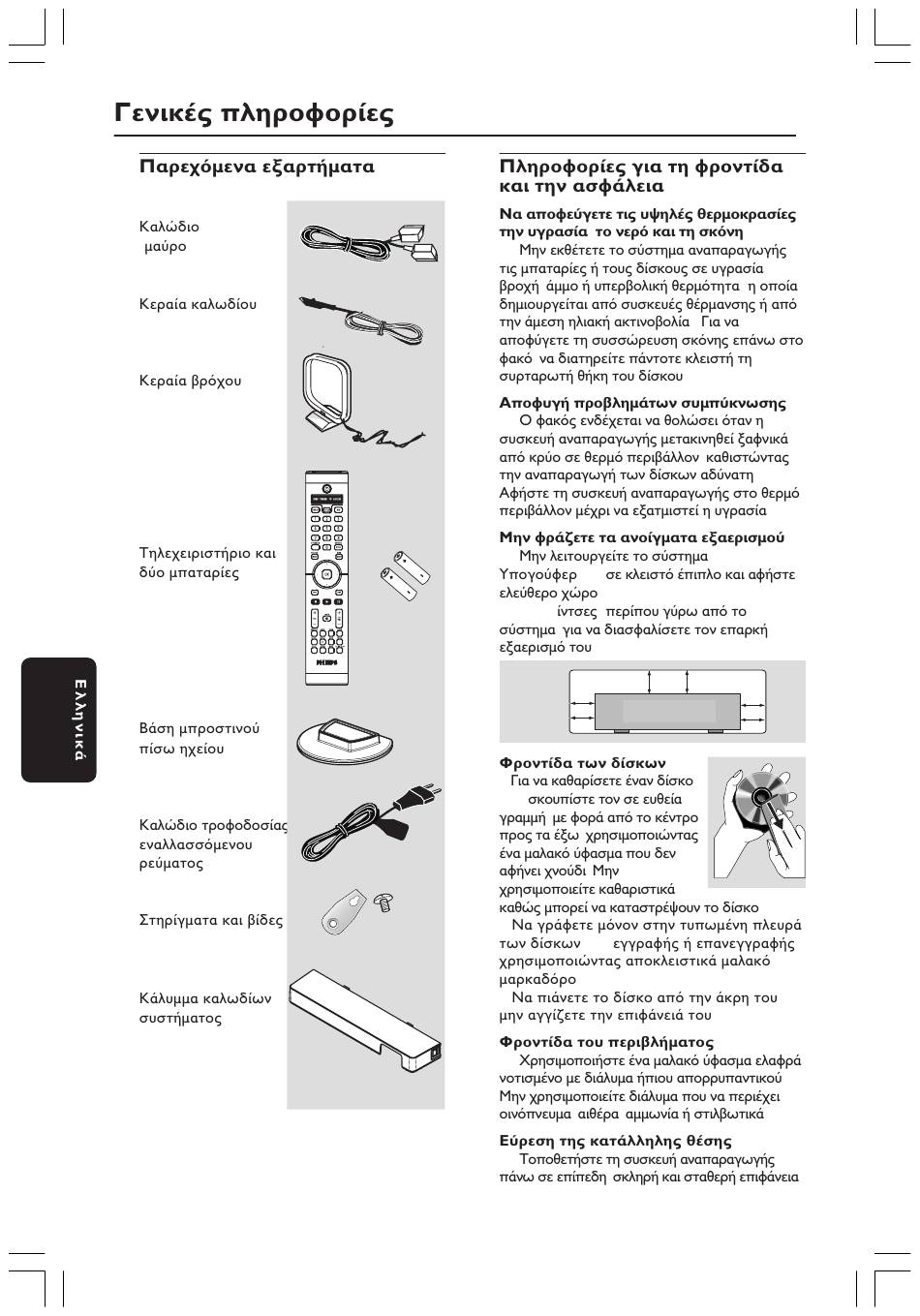 Γενικές πληροφορίες

Παρεχόμενα εξαρτήματα

Καλώδιο μαύρο

Κεραία καλωδίου

Κεραία βρόχου

Τηλεχειριστήριο και δύο μπαταρίες

Βάση μπροστινού πίσω ηχείου

Καλώδιο τροφοδοσίας εναλλασσόμενου ρεύματος

Στηρίγματα και βίδες

Κάλυμμα καλωδίων συστήματος

Ελληνικά

Πληροφορίες για τη φροντίδα και την ασφάλεια

Να αποφεύγετε τις υψηλές θερμοκρασίες την υγρασία το νερό και τη σκόνη
Μην εκθέτετε το σύστημα αναπαραγωγής τις μπαταρίες ή τους δίσκους σε υγρασία βροχή άμμο ή υπερβολική θερμότητα η οποία δημιουργείται από συσκευές θέρμανσης ή από την άμεση ηλιακή ακτινοβολία Για να αποφύγετε τη συσσώρευση σκόνης επάνω στο φακό να διατηρείτε πάντοτε κλειστή τη συρταρωτή θήκη του δίσκου

Αποφυγή προβλημάτων συμπύκνωσης
Ο φακός ενδέχεται να θολώσει όταν η συσκευή αναπαραγωγής μετακινηθεί ξαφνικά από κρύο σε θερμό περιβάλλον καθιστώντας την αναπαραγωγή των δίσκων αδύνατη Αφήστε τη συσκευή αναπαραγωγής στο θερμό περιβάλλον μέχρι να εξατμιστεί η υγρασία

Μην φράζετε τα ανοίγματα εξαερισμού
Μην λειτουργείτε το σύστημα Υπογούφερ σε κλειστό έπιπλο και αφήστε ελεύθερο χώρο ίντσες περίπου γύρω από το σύστημα για να διασφαλίσετε τον επαρκή εξαερισμό του

Φροντίδα των δίσκων
Για να καθαρίσετε έναν δίσκο σκουπίστε τον σε ευθεία γραμμή με φορά από το κέντρο προς τα έξω χρησιμοποιώντας ένα μαλακό ύφασμα που δεν αφήνει χνούδι Μην χρησιμοποιείτε καθαριστικά καθώς μπορεί να καταστρέψουν το δίσκο
Να γράφετε μόνον στην τυπωμένη πλευρά των δίσκων εγγραφής ή επανεγγραφής χρησιμοποιώντας αποκλειστικά μαλακό μαρκαδόρο
Να πιάνετε το δίσκο από την άκρη του μην αγγίζετε την επιφάνειά του

Φροντίδα του περιβλήματος
Χρησιμοποιήστε ένα μαλακό ύφασμα ελαφρά νοτισμένο με διάλυμα ήπιου απορρυπαντικού Μην χρησιμοποιείτε διάλυμα που να περιέχει οινόπνευμα αιθέρα αμμωνία ή στιλβωτικά

Εύρεση της κατάλληλης θέσης
Τοποθετήστε τη συσκευή αναπαραγωγής πάνω σε επίπεδη σκληρή και σταθερή επιφάνεια